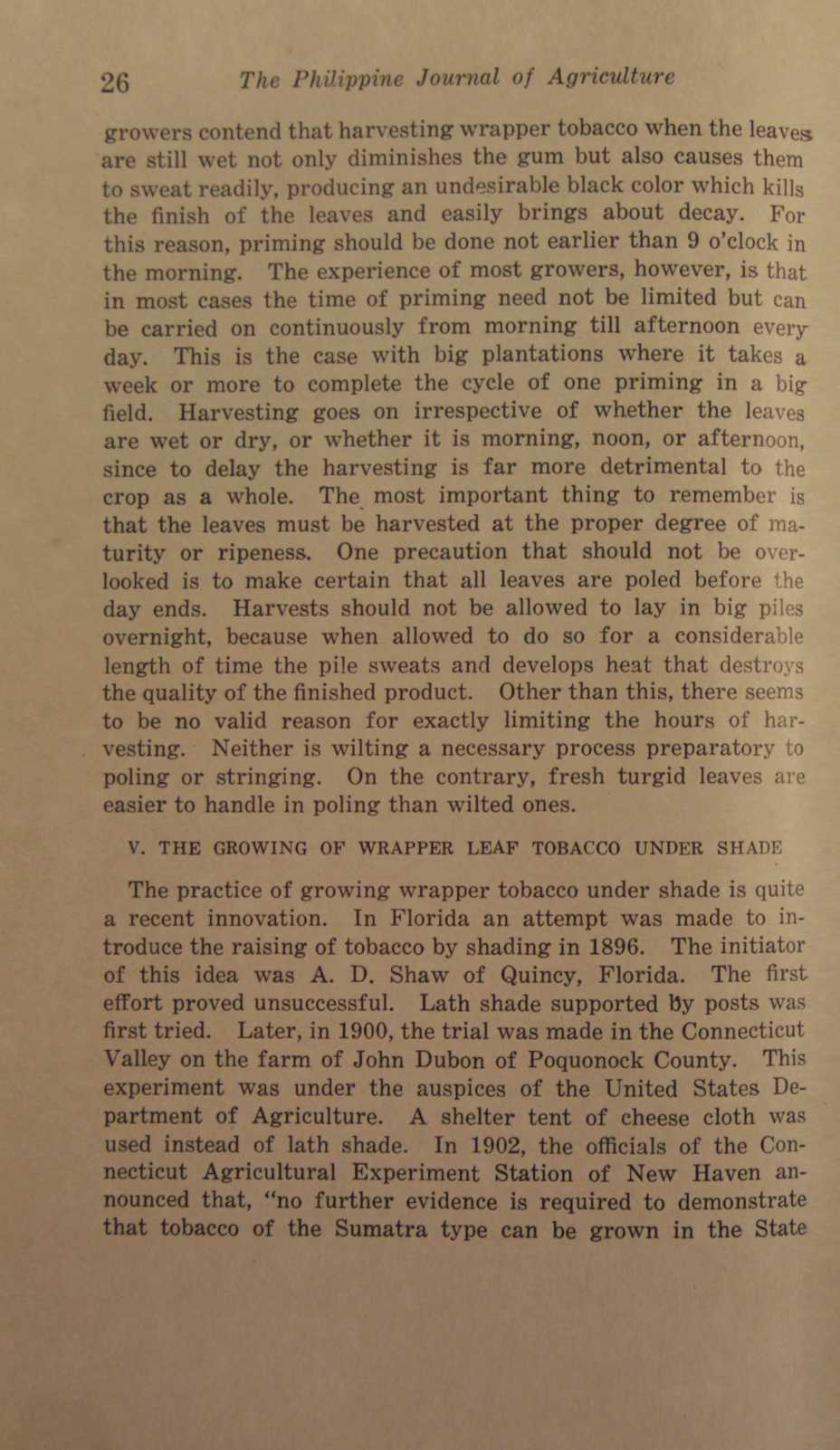 26 The Philippine Journal of Agriculture

growers contend that harvesting wrapper tobacco when the leaves are still wet not only diminishes the gum but also causes them to sweat readily, producing an undesirable black color which kills the finish of the leaves and easily brings about decay. For this reason, priming should be done not earlier than 9 o'clock in the morning. The experience of most growers, however, is that in most cases the time of priming need not be limited but can be carried on continuously from morning till afternoon every day. This is the case with big plantations where it takes a week or more to complete the cycle of one priming in a big field. Harvesting goes on irrespective of whether the leaves are wet or dry, or whether it is morning, noon, or afternoon, since to delay the harvesting is far more detrimental to the crop as a whole. The most important thing to remember is that the leaves must be harvested at the proper degree of maturity or ripeness. One precaution that should not be overlooked is to make certain that all leaves are poled before the day ends. Harvests should not be allowed to lay in big piles overnight, because when allowed to do so for a considerable length of time the pile sweats and develops heat that destroys the quality of the finished product. Other than this, there seems to be no valid reason for exactly limiting the hours of harvesting. Neither is wilting a necessary process preparatory to poling or stringing. On the contrary, fresh turgid leaves are easier to handle in poling than wilted ones.

V. THE GROWING OF WRAPPER LEAF TOBACCO UNDER SHADE

The practice of growing wrapper tobacco under shade is quite a recent innovation. In Florida an attempt was made to introduce the raising of tobacco by shading in 1896. The initiator of this idea was A. D. Shaw of Quincy, Florida. The first effort proved unsuccessful. Lath shade supported by posts was first tried. Later, in 1900, the trial was made in the Connecticut Valley on the farm of John Dubon of Poquonock County. This experiment was under the auspices of the United States Department of Agriculture. A shelter tent of cheese cloth was used instead of lath shade. In 1902, the officials of the Connecticut Agricultural Experiment Station of New Haven announced that, "no further evidence is required to demonstrate that tobacco of the Sumatra type can be grown in the State